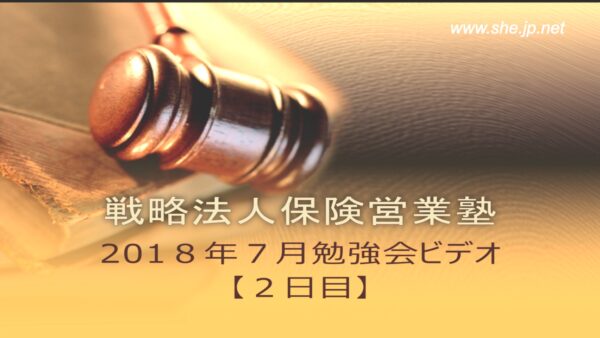 www.she.jp.net

戦略法人保険営業塾

2018年7月勉強会ビデオ

【2日目】